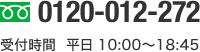 0120-012-272

受付時間　平日 10:00～18:45